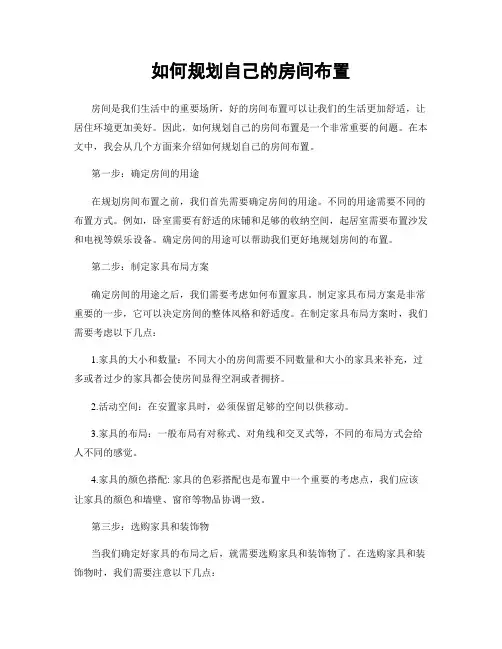 如何规划自己的房间布置

房间是我们生活中的重要场所，好的房间布置可以让我们的生活更加舒适，让居住环境更加美好。因此，如何规划自己的房间布置是一个非常重要的问题。在本文中，我会从几个方面来介绍如何规划自己的房间布置。

第一步：确定房间的用途

在规划房间布置之前，我们首先需要确定房间的用途。不同的用途需要不同的布置方式。例如，卧室需要有舒适的床铺和足够的收纳空间，起居室需要布置沙发和电视等娱乐设备。确定房间的用途可以帮助我们更好地规划房间的布置。

第二步：制定家具布局方案

确定房间的用途之后，我们需要考虑如何布置家具。制定家具布局方案是非常重要的一步，它可以决定房间的整体风格和舒适度。在制定家具布局方案时，我们需要考虑以下几点：

1.家具的大小和数量：不同大小的房间需要不同数量和大小的家具来补充，过多或者过少的家具都会使房间显得空洞或者拥挤。

2.活动空间：在安置家具时，必须保留足够的空间以供移动。

3.家具的布局：一般布局有对称式、对角线和交叉式等，不同的布局方式会给人不同的感觉。

4.家具的颜色搭配: 家具的色彩搭配也是布置中一个重要的考虑点，我们应该让家具的颜色和墙壁、窗帘等物品协调一致。

第三步：选购家具和装饰物

当我们确定好家具的布局之后，就需要选购家具和装饰物了。在选购家具和装饰物时，我们需要注意以下几点：